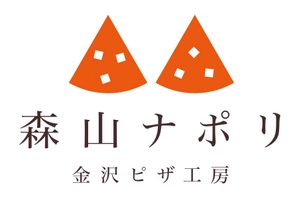 森山ナポリ
金沢ピザ工房